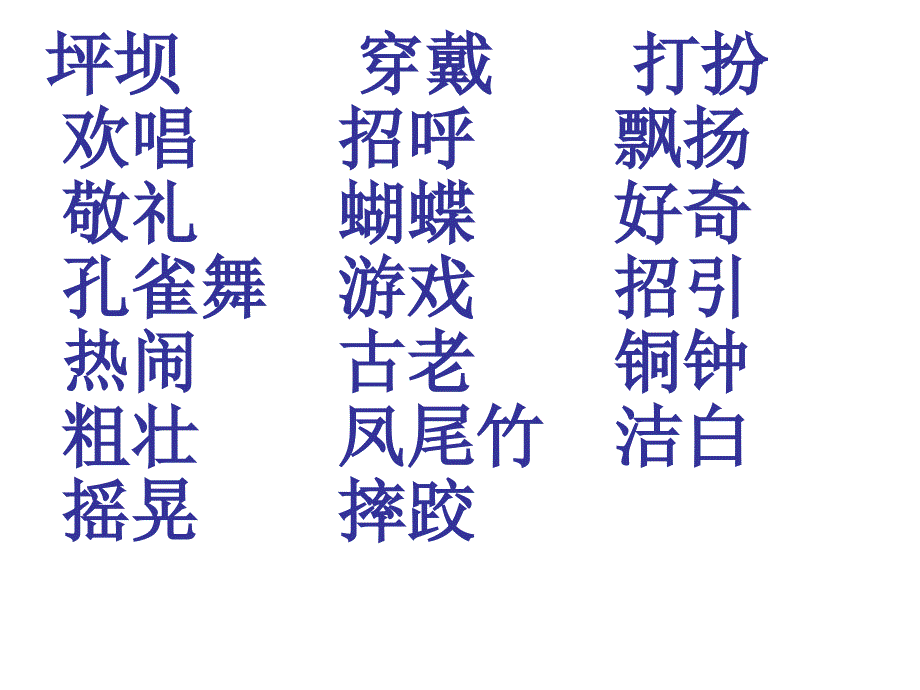 坪坝　穿戴　打扮
欢唱　招呼　飘扬
敬礼　蝴蝶　好奇
孔雀舞　游戏　招引
热闹　古老　铜钟
粗壮　凤尾竹　洁白
摇晃　摔跤